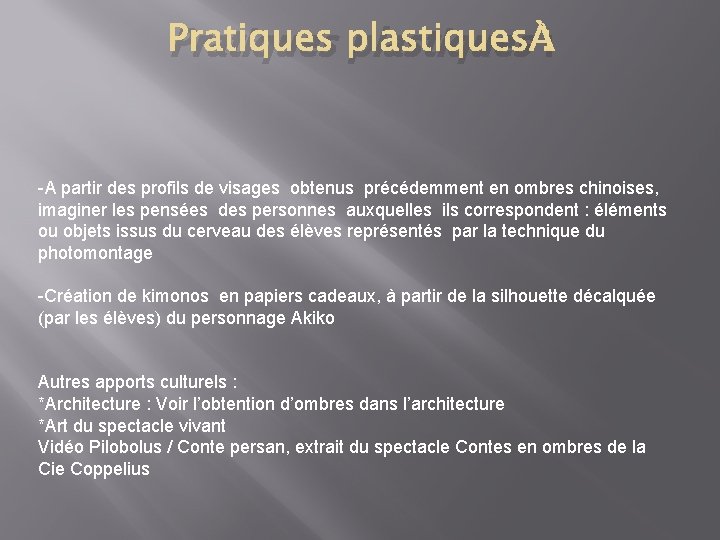 Pratiques plastiquesÀ

-A partir des profils de visages obtenus précédemment en ombres chinoises, imaginer les pensées des personnes auxquelles ils correspondent : éléments ou objets issus du cerveau des élèves représentés par la technique du photomontage

-Création de kimonos en papiers cadeaux, à partir de la silhouette décalquée (par les élèves) du personnage Akiko

Autres apports culturels :
*Architecture : Voir l'obtention d'ombres dans l'architecture
*Art du spectacle vivant
Vidéo Pilobolus / Conte persan, extrait du spectacle Contes en ombres de la Cie Coppelius